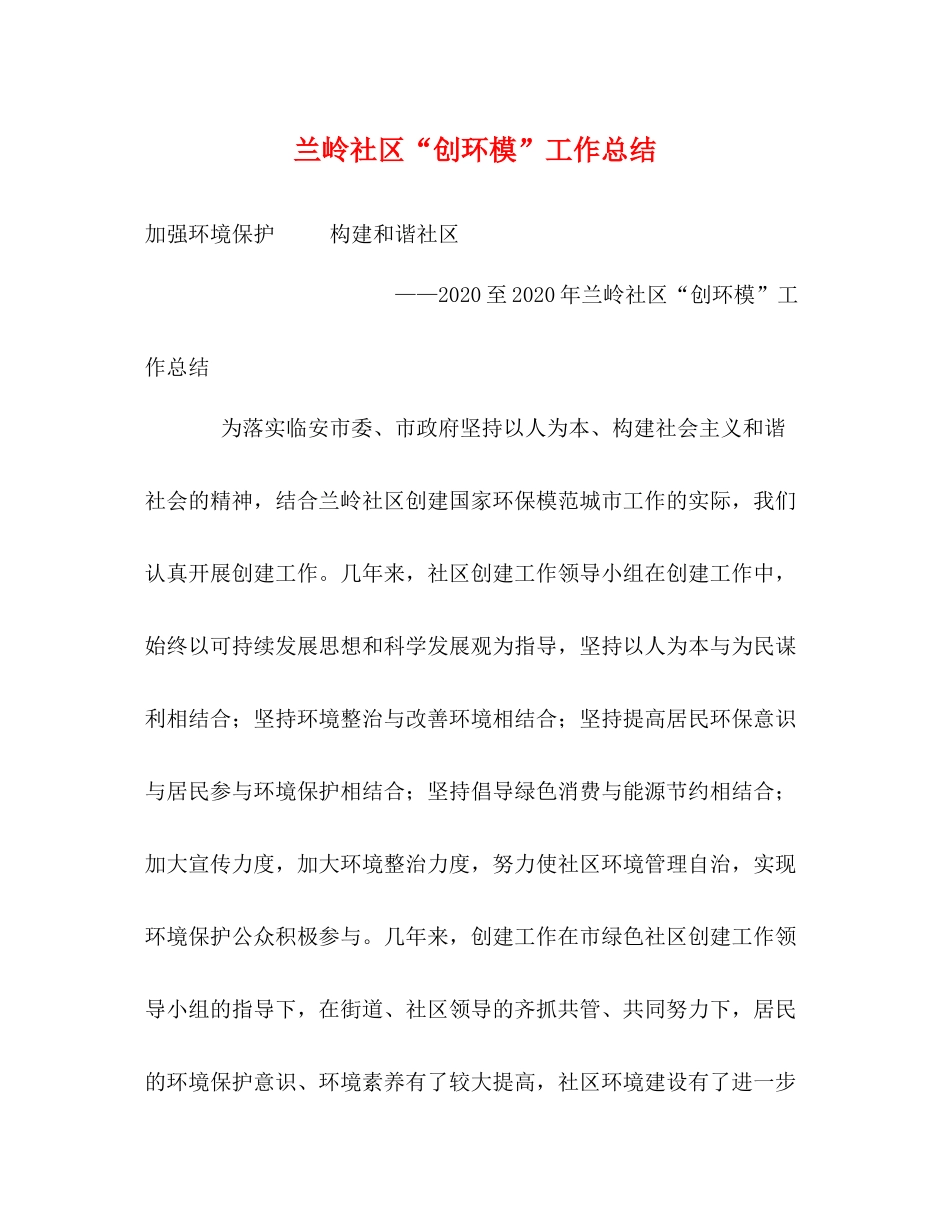 兰岭社区“创环模”工作总结

加强环境保护　　构建和谐社区

——2020至2020年兰岭社区“创环模”工作总结

为落实临安市委、市政府坚持以人为本、构建社会主义和谐社会的精神，结合兰岭社区创建国家环保模范城市工作的实际，我们认真开展创建工作。几年来，社区创建工作领导小组在创建工作中，始终以可持续发展思想和科学发展观为指导，坚持以人为本与为民谋利相结合；坚持环境整治与改善环境相结合；坚持提高居民环保意识与居民参与环境保护相结合；坚持倡导绿色消费与能源节约相结合；加大宣传力度，加大环境整治力度，努力使社区环境管理自治，实现环境保护公众积极参与。几年来，创建工作在市绿色社区创建工作领导小组的指导下，在街道、社区领导的齐抓共管、共同努力下，居民的环境保护意识、环境素养有了较大提高，社区环境建设有了进一步